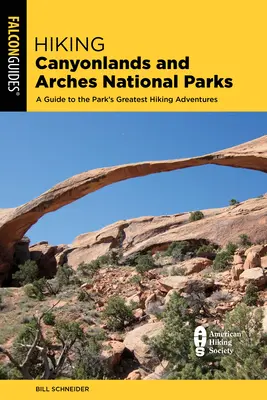 FALCONGUIDES®

HIKING
Canyonlands and Arches National Parks

A Guide to the Park's Greatest Hiking Adventures

AHS American Hiking Society

BILL SCHNEIDER